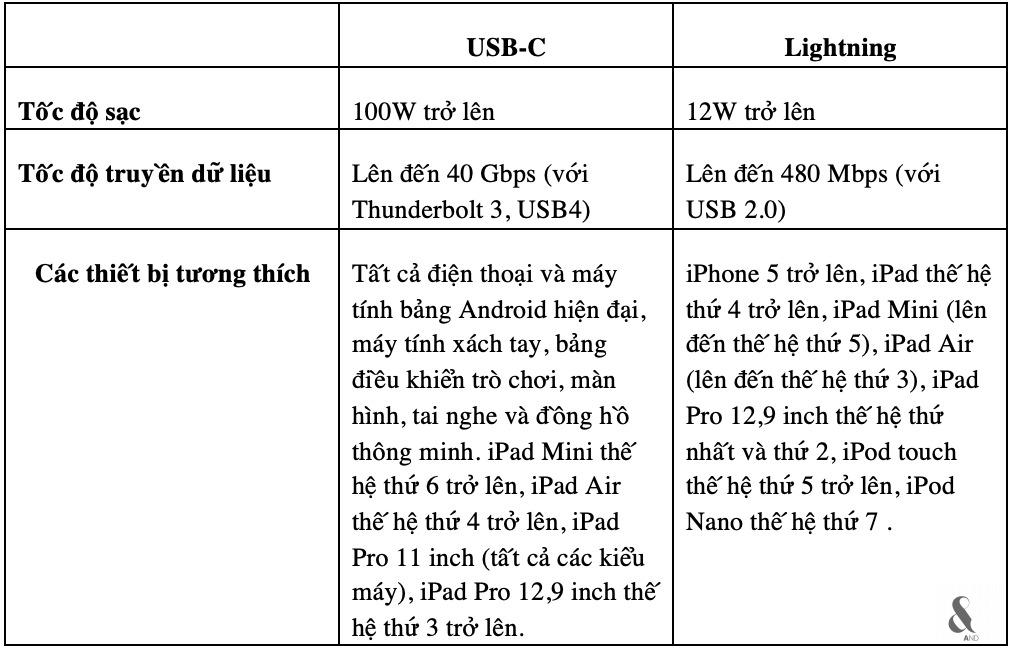 |  | USB-C | Lightning |
|---|---|---|
| Tốc độ sạc | 100W trở lên | 12W trở lên |
| Tốc độ truyền dữ liệu | Lên đến 40 Gbps (với Thunderbolt 3, USB4) | Lên đến 480 Mbps (với USB 2.0) |
| Các thiết bị tương thích | Tất cả điện thoại và máy tính bảng Android hiện đại, máy tính xách tay, bảng điều khiển trò chơi, màn hình, tai nghe và đồng hồ thông minh. iPad Mini thế hệ thứ 6 trở lên, iPad Air thế hệ thứ 4 trở lên, iPad Pro 11 inch (tất cả các kiểu máy), iPad Pro 12,9 inch thế hệ thứ 3 trở lên. | iPhone 5 trở lên, iPad thế hệ thứ 4 trở lên, iPad Mini (lên đến thế hệ thứ 5), iPad Air (lên đến thế hệ thứ 3), iPad Pro 12,9 inch thế hệ thứ nhất và thứ 2, iPod touch thế hệ thứ 5 trở lên, iPod Nano thế hệ thứ 7 . |

&
AND